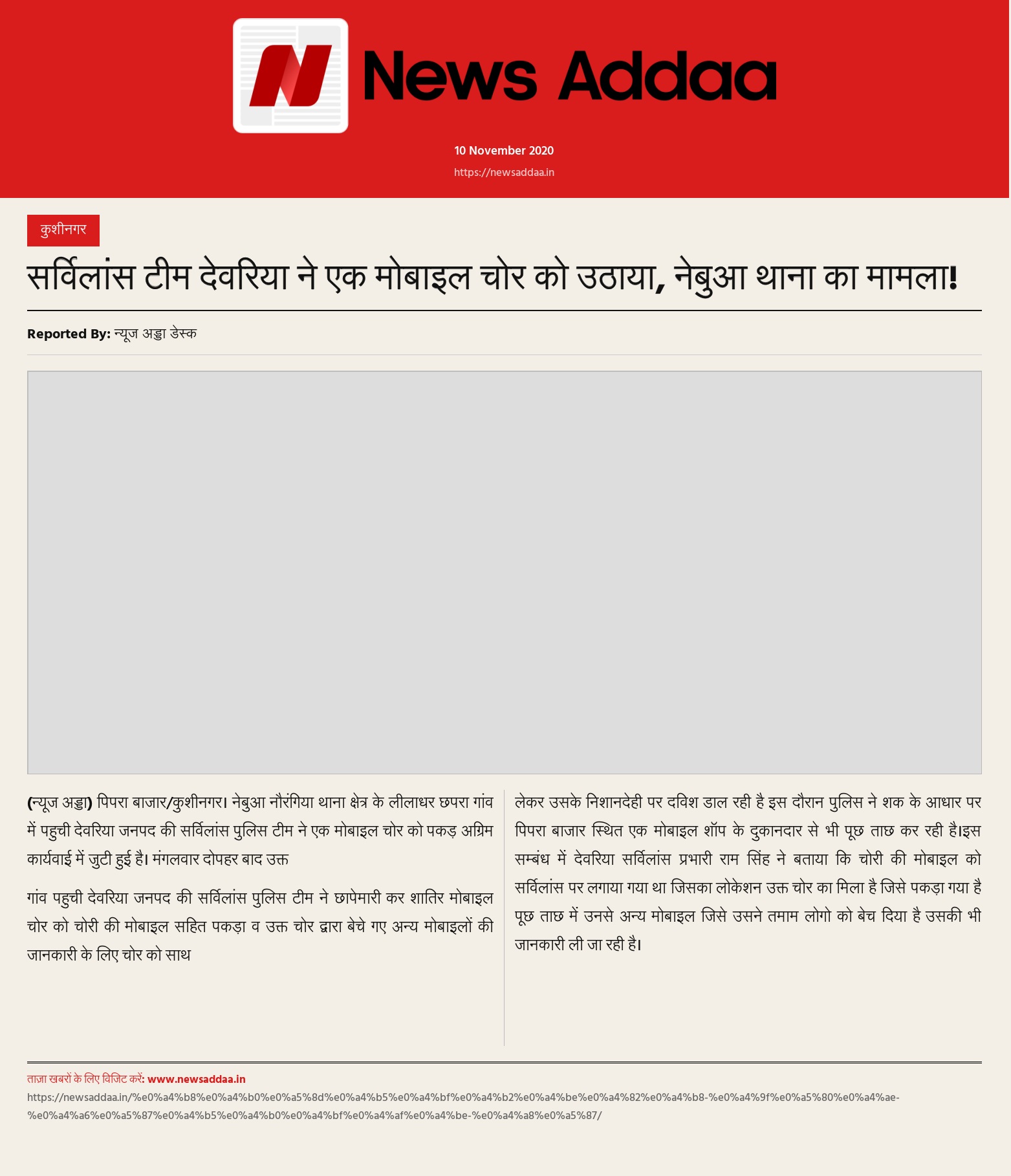 News Addaa

10 November 2020

https://newsaddaa.in

कुशीनगर

सर्विलांस टीम देवरिया ने एक मोबाइल चोर को उठाया, नेबुआ थाना का मामला!

Reported By: न्यूज अड्डा डेस्क

(न्यूज अड्डा) पिपरा बाजार/कुशीनगर। नेबुआ नौरंगिया थाना क्षेत्र के लीलाधर छपरा गांव में पहुची देवरिया जनपद की सर्विलांस पुलिस टीम ने एक मोबाइल चोर को पकड़ अग्रिम कार्यवाई में जुटी हुई है। मंगलवार दोपहर बाद उक्त

गांव पहुची देवरिया जनपद की सर्विलांस पुलिस टीम ने छापेमारी कर शातिर मोबाइल चोर को चोरी की मोबाइल सहित पकड़ा व उक्त चोर द्वारा बेचे गए अन्य मोबाइलों की जानकारी के लिए चोर को साथ

लेकर उसके निशानदेही पर दविश डाल रही है इस दौरान पुलिस ने शक के आधार पर पिपरा बाजार स्थित एक मोबाइल शॉप के दुकानदार से भी पूछ ताछ कर रही है।इस सम्बंध में देवरिया सर्विलांस प्रभारी राम सिंह ने बताया कि चोरी की मोबाइल को सर्विलांस पर लगाया गया था जिसका लोकेशन उक्त चोर का मिला है जिसे पकड़ा गया है पूछ ताछ में उनसे अन्य मोबाइल जिसे उसने तमाम लोगो को बेच दिया है उसकी भी जानकारी ली जा रही है।

ताज़ा खबरों के लिए विजिट करें: www.newsaddaa.in

https://newsaddaa.in/%e0%a4%b8%e0%a4%b0%e0%a5%8d%e0%a4%b5%e0%a4%bf%e0%a4%b2%e0%a4%be%e0%a4%82%e0%a4%b8-%e0%a4%9f%e0%a5%80%e0%a4%ae-%e0%a4%a6%e0%a5%87%e0%a4%b5%e0%a4%b0%e0%a4%bf%e0%a4%af%e0%a4%be-%e0%a4%a8%e0%a5%87/